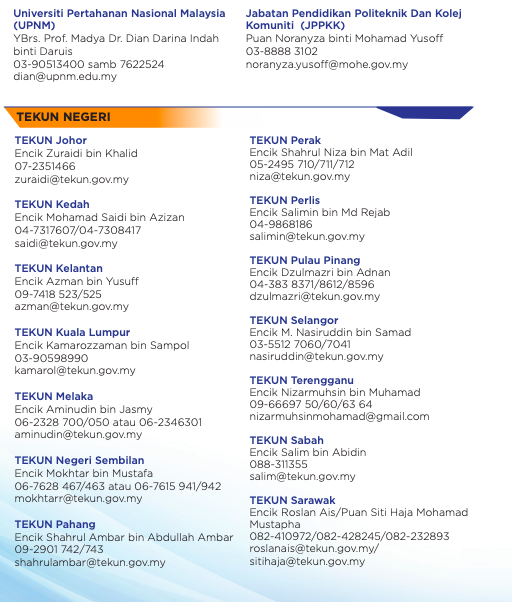 Universiti Pertahanan Nasional Malaysia (UPNM)
YBrs. Prof. Madya Dr. Dian Darina Indah binti Daruis
03-90513400 samb 7622524
dian@upnm.edu.my

Jabatan Pendidikan Politeknik Dan Kolej Komuniti (JPPKK)
Puan Noranyza binti Mohamad Yusoff
03-8888 3102
noranyza.yusoff@mohe.gov.my

TEKUN NEGERI

TEKUN Johor
Encik Zuraidi bin Khalid
07-2351466
zuraidi@tekun.gov.my

TEKUN Kedah
Encik Mohamad Saidi bin Azizan
04-7317607/04-7308417
saidi@tekun.gov.my

TEKUN Kelantan
Encik Azman bin Yusuff
09-7418 523/525
azman@tekun.gov.my

TEKUN Kuala Lumpur
Encik Kamarozzaman bin Sampol
03-90598990
kamarol@tekun.gov.my

TEKUN Melaka
Encik Aminudin bin Jasmy
06-2328 700/050 atau 06-2346301
aminudin@tekun.gov.my

TEKUN Negeri Sembilan
Encik Mokhtar bin Mustafa
06-7628 467/463 atau 06-7615 941/942
mokhtarr@tekun.gov.my

TEKUN Pahang
Encik Shahrul Ambar bin Abdullah Ambar
09-2901 742/743
shahrulambar@tekun.gov.my

TEKUN Perak
Encik Shahrul Niza bin Mat Adil
05-2495 710/711/712
niza@tekun.gov.my

TEKUN Perlis
Encik Salimin bin Md Rejab
04-9868186
salimin@tekun.gov.my

TEKUN Pulau Pinang
Encik Dzulmazri bin Adnan
04-383 8371/8612/8596
dzulmazri@tekun.gov.my

TEKUN Selangor
Encik M. Nasiruddin bin Samad
03-5512 7060/7041
nasiruddin@tekun.gov.my

TEKUN Terengganu
Encik Nizarmuhsin bin Muhamad
09-66697 50/60/63 64
nizarmuhsinmohamad@gmail.com

TEKUN Sabah
Encik Salim bin Abidin
088-311355
salim@tekun.gov.my

TEKUN Sarawak
Encik Roslan Ais/Puan Siti Haja Mohamad Mustapha
082-410972/082-428245/082-232893
roslanais@tekun.gov.my/
sitihaja@tekun.gov.my